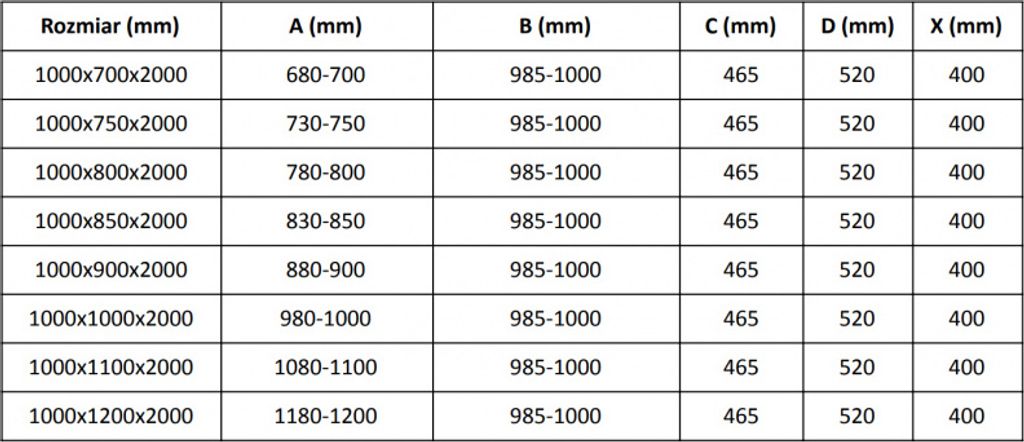 | Rozmiar (mm) | A (mm) | B (mm) | C (mm) | D (mm) | X (mm) |
|---|---|---|---|---|---|
| 1000x700x2000 | 680-700 | 985-1000 | 465 | 520 | 400 |
| 1000x750x2000 | 730-750 | 985-1000 | 465 | 520 | 400 |
| 1000x800x2000 | 780-800 | 985-1000 | 465 | 520 | 400 |
| 1000x850x2000 | 830-850 | 985-1000 | 465 | 520 | 400 |
| 1000x900x2000 | 880-900 | 985-1000 | 465 | 520 | 400 |
| 1000x1000x2000 | 980-1000 | 985-1000 | 465 | 520 | 400 |
| 1000x1100x2000 | 1080-1100 | 985-1000 | 465 | 520 | 400 |
| 1000x1200x2000 | 1180-1200 | 985-1000 | 465 | 520 | 400 |